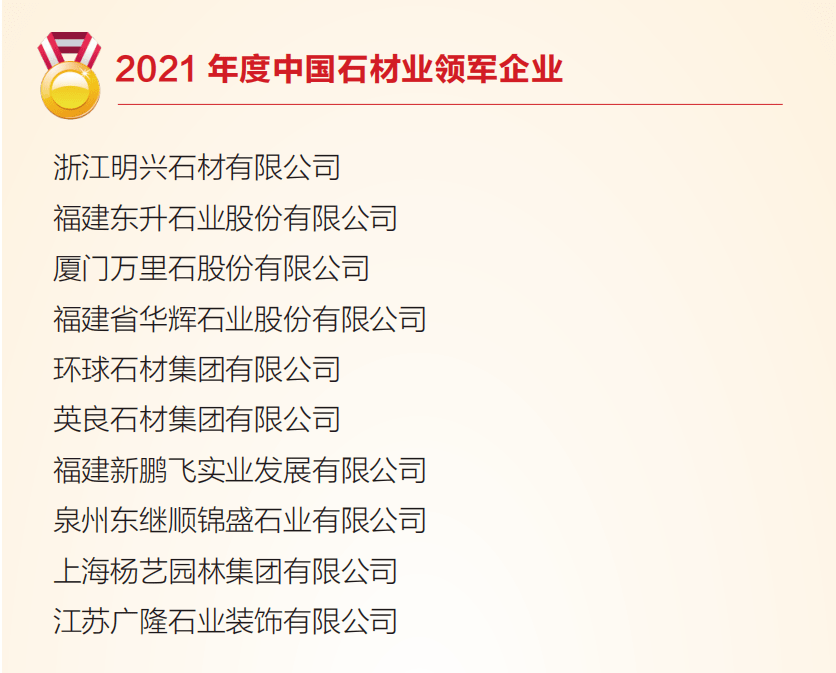 2021 年度中国石材业领军企业

浙江明兴石材有限公司

福建东升石业股份有限公司

厦门万里石股份有限公司

福建省华辉石业股份有限公司

环球石材集团有限公司

英良石材集团有限公司

福建新鹏飞实业发展有限公司

泉州东继顺锦盛石业有限公司

上海杨艺园林集团有限公司

江苏广隆石业装饰有限公司